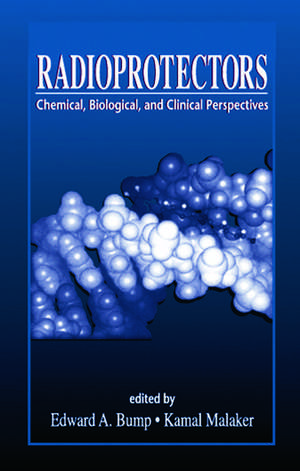 RADIOPROTECTORS
Chemical, Biological, and Clinical Perspectives

edited by
Edward A. Bump • Kamal Malaker